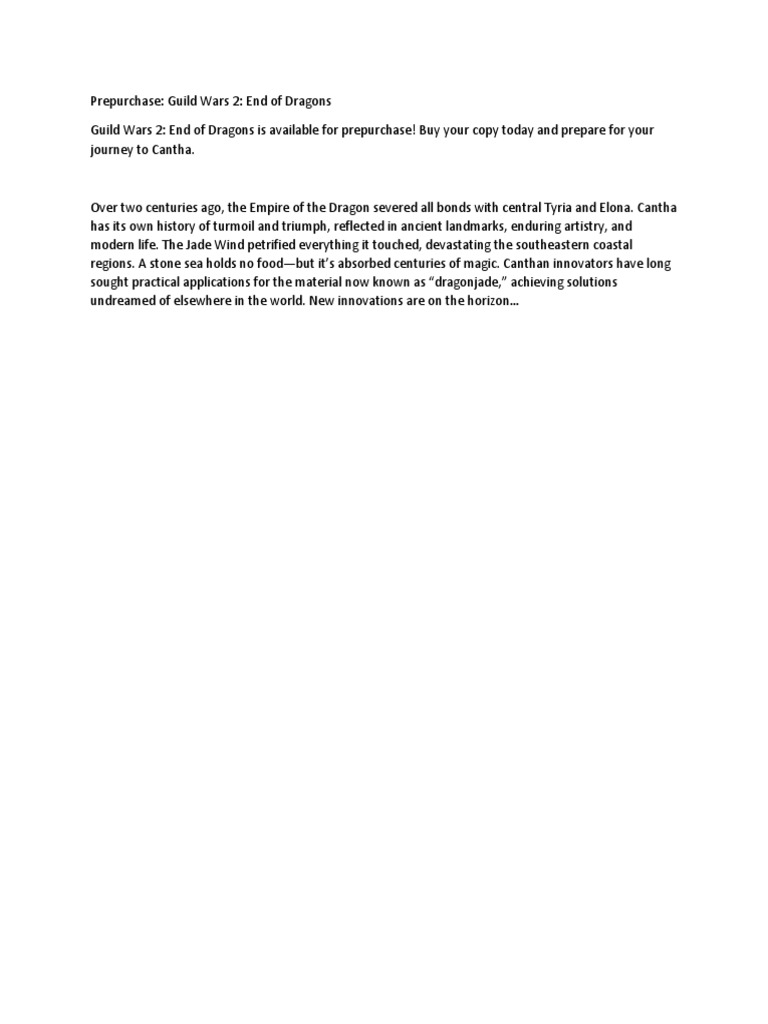 Prepurchase: Guild Wars 2: End of Dragons

Guild Wars 2: End of Dragons is available for prepurchase! Buy your copy today and prepare for your journey to Cantha.

Over two centuries ago, the Empire of the Dragon severed all bonds with central Tyria and Elona. Cantha has its own history of turmoil and triumph, reflected in ancient landmarks, enduring artistry, and modern life. The Jade Wind petrified everything it touched, devastating the southeastern coastal regions. A stone sea holds no food—but it's absorbed centuries of magic. Canthan innovators have long sought practical applications for the material now known as "dragonjade," achieving solutions undreamed of elsewhere in the world. New innovations are on the horizon...